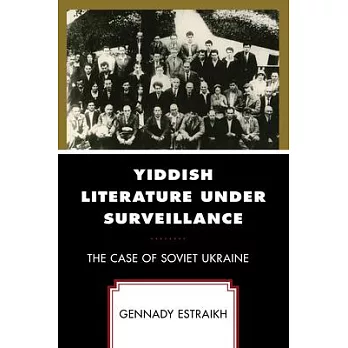 YIDDISH LITERATURE UNDER SURVEILLANCE

THE CASE OF SOVIET UKRAINE

GENNADY ESTRAIKH